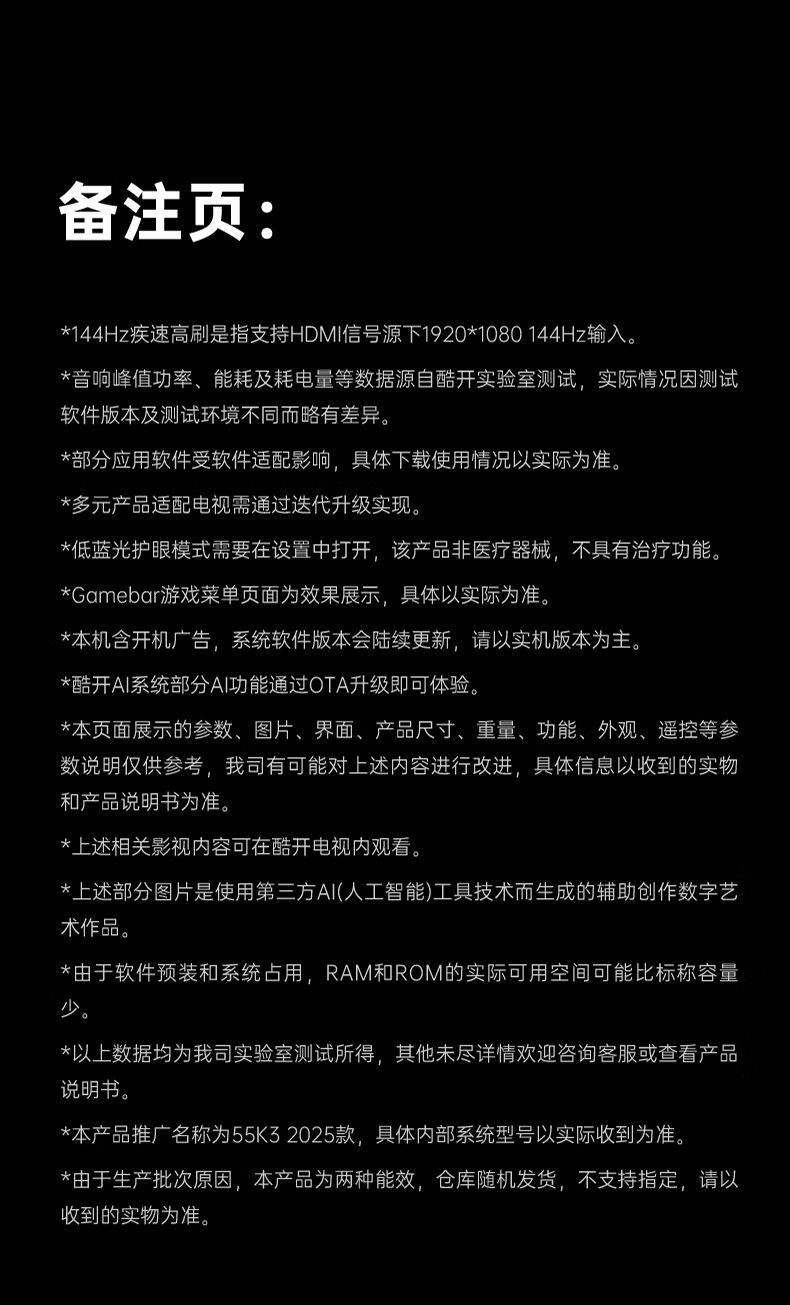 备注页:

*144Hz疾速高刷是指支持HDMI信号源下1920*1080 144Hz输入。

*音响峰值功率、能耗及耗电量等数据源自酷开实验室测试，实际情况因测试软件版本及测试环境不同而略有差异。

*部分应用软件受软件适配影响，具体下载使用情况以实际为准。

*多元产品适配电视需通过迭代升级实现。

*低蓝光护眼模式需要在设置中打开，该产品非医疗器械，不具有治疗功能。

*Gamebar游戏菜单页面为效果展示，具体以实际为准。

*本机含开机广告，系统软件版本会陆续更新，请以实机版本为主。

*酷开AI系统部分AI功能通过OTA升级即可体验。

*本页面展示的参数、图片、界面、产品尺寸、重量、功能、外观、遥控等参数说明仅供参考，我司有可能对上述内容进行改进，具体信息以收到的实物和产品说明书为准。

*上述相关影视内容可在酷开电视内观看。

*上述部分图片是使用第三方AI(人工智能)工具技术而生成的辅助创作数字艺术作品。

*由于软件预装和系统占用，RAM和ROM的实际可用空间可能比标称容量少。

*以上数据均为我司实验室测试所得，其他未尽详情欢迎咨询客服或查看产品说明书。

*本产品推广名称为55K3 2025款，具体内部系统型号以实际收到为准。

*由于生产批次原因，本产品为两种能效，仓库随机发货，不支持指定，请以收到的实物为准。